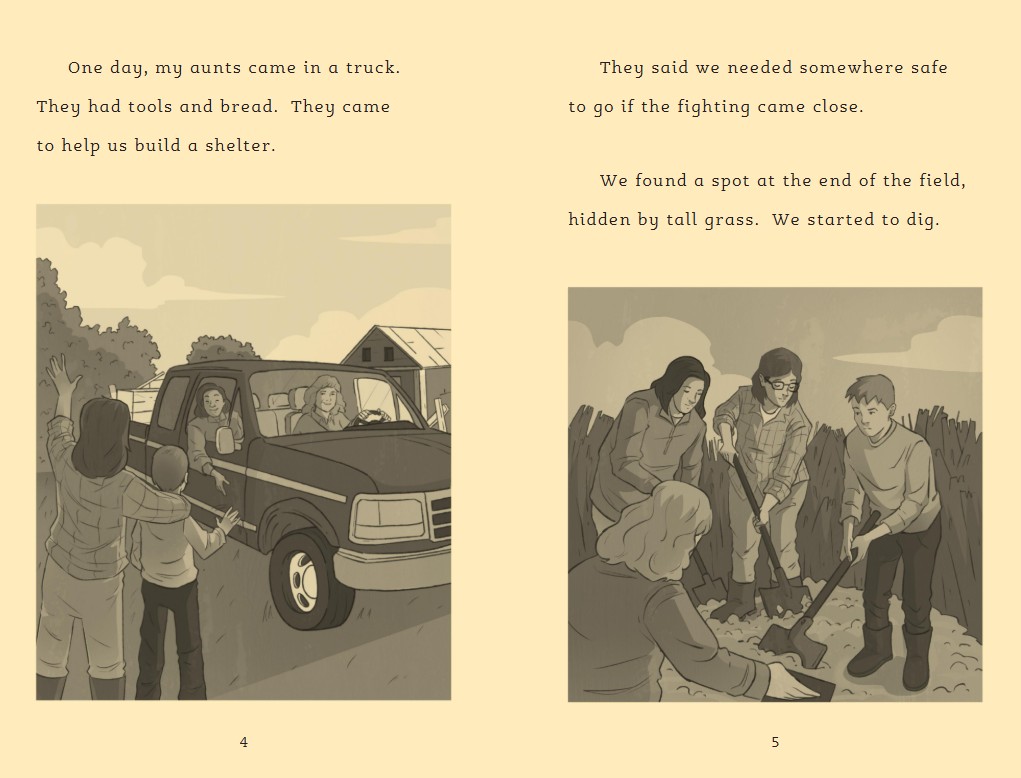 One day, my aunts came in a truck. They had tools and bread. They came to help us build a shelter.

4

They said we needed somewhere safe to go if the fighting came close.

We found a spot at the end of the field, hidden by tall grass. We started to dig.

5